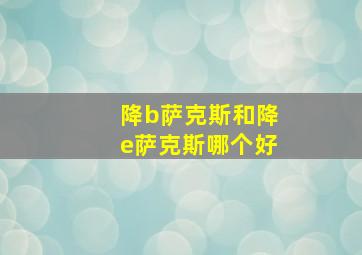 降b萨克斯和降e萨克斯哪个好